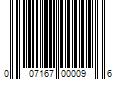 0 07167 00009 6